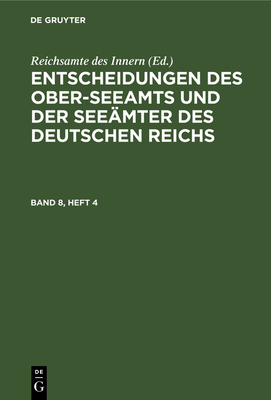 DE GRUYTER

Reichsamte des Innern (Ed.)

ENTSCHEIDUNGEN DES OBER-SEEAMTS UND DER SEEÄMTER DES DEUTSCHEN REICHS

BAND 8, HEFT 4

DE
G